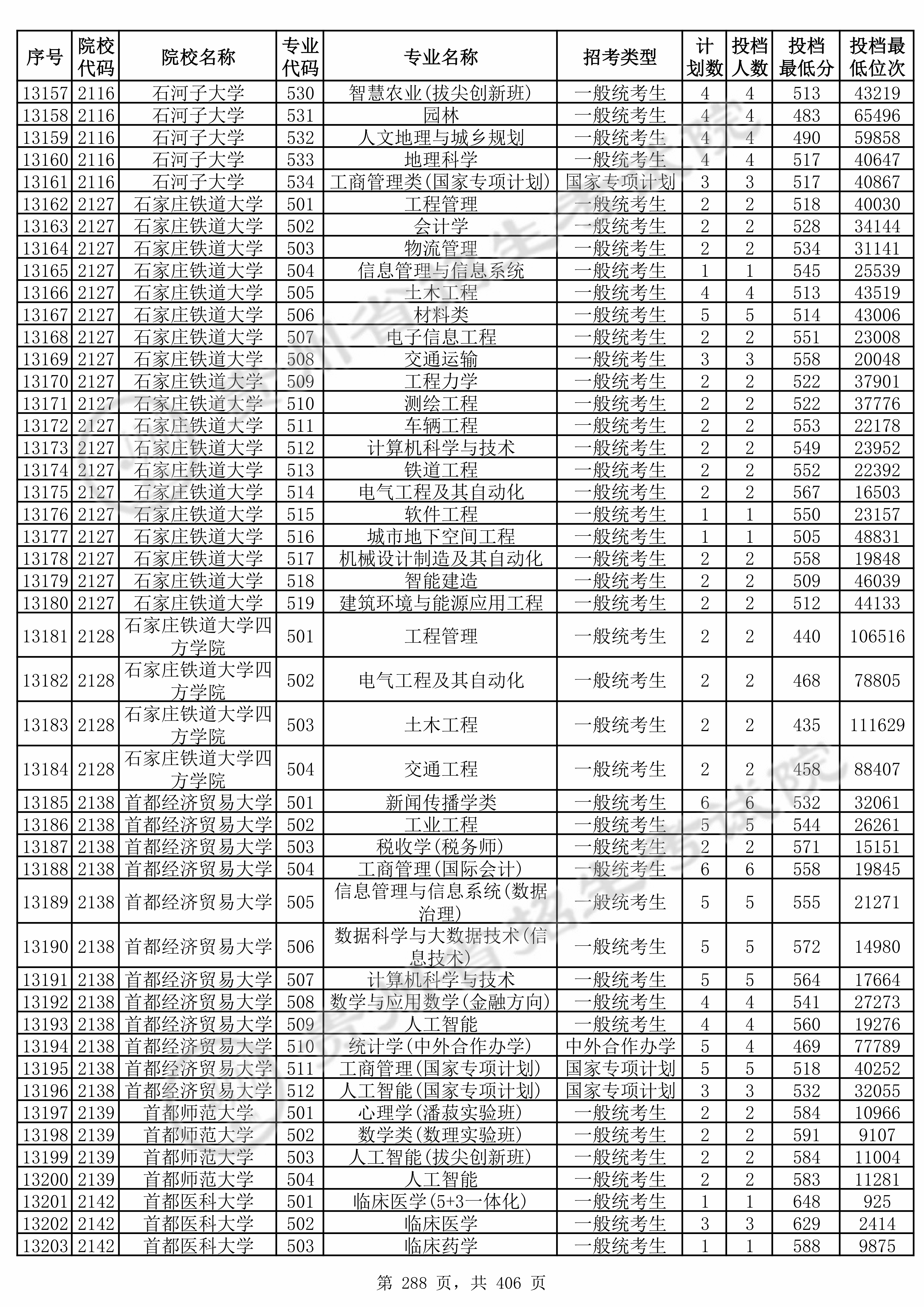 | 序号 | 院校代码 | 院校名称 | 专业代码 | 专业名称 | 招考类型 | 计划数 | 投档人数 | 投档最低分 | 投档最低位次 |
|---|---|---|---|---|---|---|---|---|---|
| 13157 | 2116 | 石河子大学 | 530 | 智慧农业(拔尖创新班) | 一般统考生 | 4 | 4 | 513 | 43219 |
| 13158 | 2116 | 石河子大学 | 531 | 园林 | 一般统考生 | 4 | 4 | 483 | 65496 |
| 13159 | 2116 | 石河子大学 | 532 | 人文地理与城乡规划 | 一般统考生 | 4 | 4 | 490 | 59858 |
| 13160 | 2116 | 石河子大学 | 533 | 地理科学 | 一般统考生 | 4 | 4 | 517 | 40647 |
| 13161 | 2116 | 石河子大学 | 534 | 工商管理类(国家专项计划) | 国家专项计划 | 3 | 3 | 517 | 40867 |
| 13162 | 2127 | 石家庄铁道大学 | 501 | 工程管理 | 一般统考生 | 2 | 2 | 518 | 40030 |
| 13163 | 2127 | 石家庄铁道大学 | 502 | 会计学 | 一般统考生 | 2 | 2 | 528 | 34144 |
| 13164 | 2127 | 石家庄铁道大学 | 503 | 物流管理 | 一般统考生 | 2 | 2 | 534 | 31141 |
| 13165 | 2127 | 石家庄铁道大学 | 504 | 信息管理与信息系统 | 一般统考生 | 1 | 1 | 545 | 25539 |
| 13166 | 2127 | 石家庄铁道大学 | 505 | 土木工程 | 一般统考生 | 4 | 4 | 513 | 43519 |
| 13167 | 2127 | 石家庄铁道大学 | 506 | 材料类 | 一般统考生 | 5 | 5 | 514 | 43006 |
| 13168 | 2127 | 石家庄铁道大学 | 507 | 电子信息工程 | 一般统考生 | 2 | 2 | 551 | 23008 |
| 13169 | 2127 | 石家庄铁道大学 | 508 | 交通运输 | 一般统考生 | 3 | 3 | 558 | 20048 |
| 13170 | 2127 | 石家庄铁道大学 | 509 | 工程力学 | 一般统考生 | 2 | 2 | 522 | 37901 |
| 13171 | 2127 | 石家庄铁道大学 | 510 | 测绘工程 | 一般统考生 | 2 | 2 | 522 | 37776 |
| 13172 | 2127 | 石家庄铁道大学 | 511 | 车辆工程 | 一般统考生 | 2 | 2 | 553 | 22178 |
| 13173 | 2127 | 石家庄铁道大学 | 512 | 计算机科学与技术 | 一般统考生 | 2 | 2 | 549 | 23952 |
| 13174 | 2127 | 石家庄铁道大学 | 513 | 铁道工程 | 一般统考生 | 2 | 2 | 552 | 22392 |
| 13175 | 2127 | 石家庄铁道大学 | 514 | 电气工程及其自动化 | 一般统考生 | 2 | 2 | 567 | 16503 |
| 13176 | 2127 | 石家庄铁道大学 | 515 | 软件工程 | 一般统考生 | 1 | 1 | 550 | 23157 |
| 13177 | 2127 | 石家庄铁道大学 | 516 | 城市地下空间工程 | 一般统考生 | 1 | 1 | 505 | 48831 |
| 13178 | 2127 | 石家庄铁道大学 | 517 | 机械设计制造及其自动化 | 一般统考生 | 2 | 2 | 558 | 19848 |
| 13179 | 2127 | 石家庄铁道大学 | 518 | 智能建造 | 一般统考生 | 2 | 2 | 509 | 46039 |
| 13180 | 2127 | 石家庄铁道大学 | 519 | 建筑环境与能源应用工程 | 一般统考生 | 2 | 2 | 512 | 44133 |
| 13181 | 2128 | 石家庄铁道大学四方学院 | 501 | 工程管理 | 一般统考生 | 2 | 2 | 440 | 106516 |
| 13182 | 2128 | 石家庄铁道大学四方学院 | 502 | 电气工程及其自动化 | 一般统考生 | 2 | 2 | 468 | 78805 |
| 13183 | 2128 | 石家庄铁道大学四方学院 | 503 | 土木工程 | 一般统考生 | 2 | 2 | 435 | 111629 |
| 13184 | 2128 | 石家庄铁道大学四方学院 | 504 | 交通工程 | 一般统考生 | 2 | 2 | 458 | 88407 |
| 13185 | 2138 | 首都经济贸易大学 | 501 | 新闻传播学类 | 一般统考生 | 6 | 6 | 532 | 32061 |
| 13186 | 2138 | 首都经济贸易大学 | 502 | 工业工程 | 一般统考生 | 5 | 5 | 544 | 26261 |
| 13187 | 2138 | 首都经济贸易大学 | 503 | 税收学(税务师) | 一般统考生 | 2 | 2 | 571 | 15151 |
| 13188 | 2138 | 首都经济贸易大学 | 504 | 工商管理(国际会计) | 一般统考生 | 6 | 6 | 558 | 19845 |
| 13189 | 2138 | 首都经济贸易大学 | 505 | 信息管理与信息系统(数据治理) | 一般统考生 | 5 | 5 | 555 | 21271 |
| 13190 | 2138 | 首都经济贸易大学 | 506 | 数据科学与大数据技术(信息技术) | 一般统考生 | 5 | 5 | 572 | 14980 |
| 13191 | 2138 | 首都经济贸易大学 | 507 | 计算机科学与技术 | 一般统考生 | 5 | 5 | 564 | 17664 |
| 13192 | 2138 | 首都经济贸易大学 | 508 | 数学与应用数学(金融方向) | 一般统考生 | 4 | 4 | 541 | 27273 |
| 13193 | 2138 | 首都经济贸易大学 | 509 | 人工智能 | 一般统考生 | 4 | 4 | 560 | 19276 |
| 13194 | 2138 | 首都经济贸易大学 | 510 | 统计学(中外合作办学) | 中外合作办学 | 5 | 4 | 469 | 77789 |
| 13195 | 2138 | 首都经济贸易大学 | 511 | 工商管理(国家专项计划) | 国家专项计划 | 5 | 5 | 518 | 40252 |
| 13196 | 2138 | 首都经济贸易大学 | 512 | 人工智能(国家专项计划) | 国家专项计划 | 3 | 3 | 532 | 32055 |
| 13197 | 2139 | 首都师范大学 | 501 | 心理学(潘菽实验班) | 一般统考生 | 2 | 2 | 584 | 10966 |
| 13198 | 2139 | 首都师范大学 | 502 | 数学类(数理实验班) | 一般统考生 | 2 | 2 | 591 | 9107 |
| 13199 | 2139 | 首都师范大学 | 503 | 人工智能(拔尖创新班) | 一般统考生 | 2 | 2 | 584 | 11004 |
| 13200 | 2139 | 首都师范大学 | 504 | 人工智能 | 一般统考生 | 2 | 2 | 583 | 11281 |
| 13201 | 2142 | 首都医科大学 | 501 | 临床医学(5+3一体化) | 一般统考生 | 1 | 1 | 648 | 925 |
| 13202 | 2142 | 首都医科大学 | 502 | 临床医学 | 一般统考生 | 3 | 3 | 629 | 2414 |
| 13203 | 2142 | 首都医科大学 | 503 | 临床药学 | 一般统考生 | 1 | 1 | 588 | 9875 |

第 288 页，共 406 页